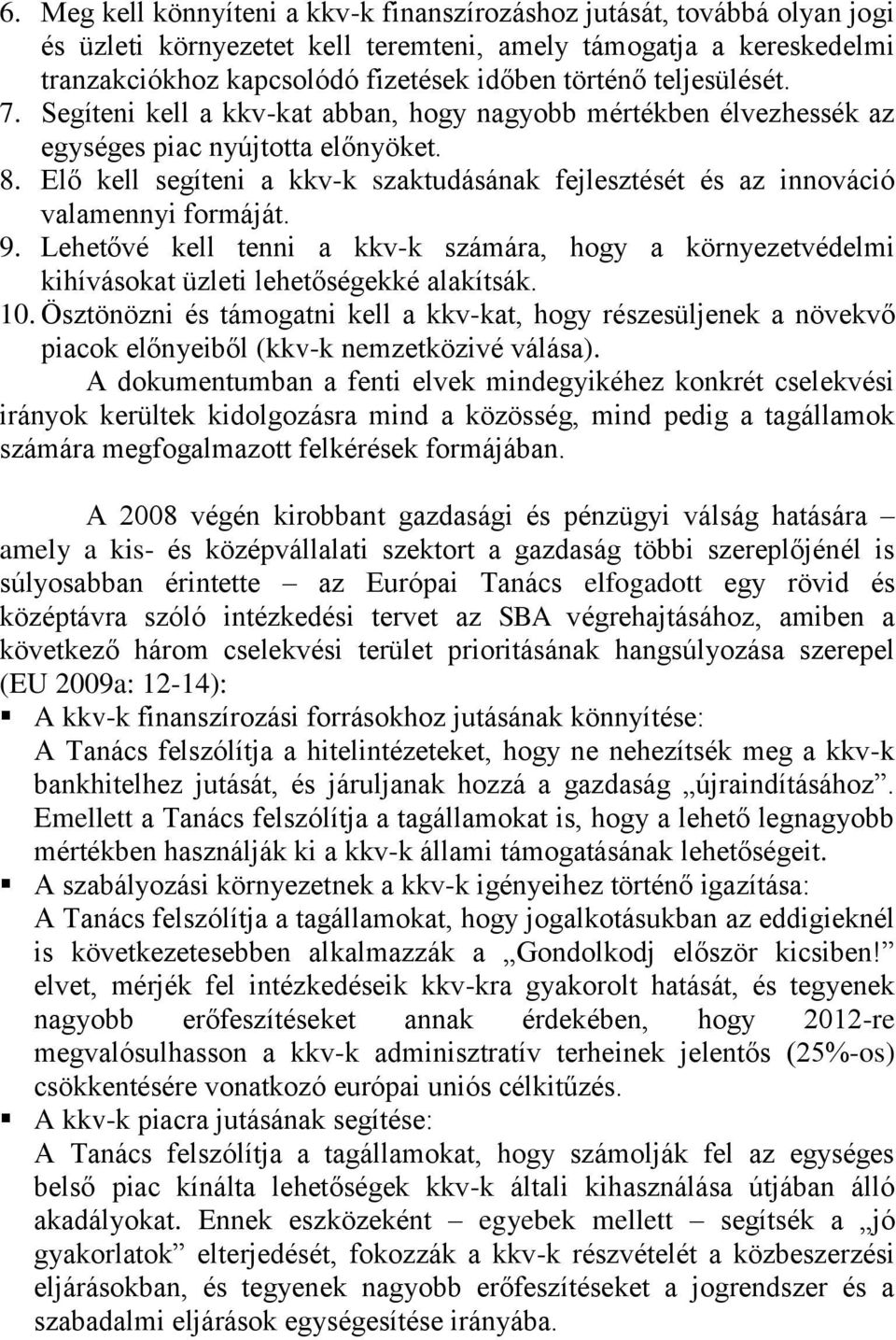 6. Meg kell könnyíteni a kkv-k finanszírozáshoz jutását, továbbá olyan jogi és üzleti környezetet kell teremteni, amely támogatja a kereskedelmi tranzakciókhoz kapcsolódó fizetések időben történő teljesülését.
7. Segíteni kell a kkv-kat abban, hogy nagyobb mértékben élvezhessék az egységes piac nyújtotta előnyöket.
8. Elő kell segíteni a kkv-k szaktudásának fejlesztését és az innováció valamennyi formáját.
9. Lehetővé kell tenni a kkv-k számára, hogy a környezetvédelmi kihívásokat üzleti lehetőségekké alakítsák.
10. Ösztönözni és támogatni kell a kkv-kat, hogy részesüljenek a növekvő piacok előnyeiből (kkv-k nemzetközivé válása).

A dokumentumban a fenti elvek mindegyikéhez konkrét cselekvési irányok kerültek kidolgozásra mind a közösség, mind pedig a tagállamok számára megfogalmazott felkérések formájában.

A 2008 végén kirobbant gazdasági és pénzügyi válság hatására – amely a kis- és középvállalati szektort a gazdaság többi szereplőjénél is súlyosabban érintette – az Európai Tanács elfogadott egy rövid és középtávra szóló intézkedési tervet az SBA végrehajtásához, amiben a következő három cselekvési terület prioritásának hangsúlyozása szerepel (EU 2009a: 12-14):

▪ A kkv-k finanszírozási forrásokhoz jutásának könnyítése:
A Tanács felszólítja a hitelintézeteket, hogy ne nehezítsék meg a kkv-k bankhitelhez jutását, és járuljanak hozzá a gazdaság „újraindításához”. Emellett a Tanács felszólítja a tagállamokat is, hogy a lehető legnagyobb mértékben használják ki a kkv-k állami támogatásának lehetőségeit.
▪ A szabályozási környezetnek a kkv-k igényeihez történő igazítása:
A Tanács felszólítja a tagállamokat, hogy jogalkotásukban az eddigieknél is következetesebben alkalmazzák a „Gondolkodj először kicsiben!” elvet, mérjék fel intézkedéseik kkv-kra gyakorolt hatását, és tegyenek nagyobb erőfeszítéseket annak érdekében, hogy 2012-re megvalósulhasson a kkv-k adminisztratív terheinek jelentős (25%-os) csökkentésére vonatkozó európai uniós célkitűzés.
▪ A kkv-k piacra jutásának segítése:
A Tanács felszólítja a tagállamokat, hogy számolják fel az egységes belső piac kínálta lehetőségek kkv-k általi kihasználása útjában álló akadályokat. Ennek eszközeként – egyebek mellett – segítsék a „jó gyakorlatok” elterjedését, fokozzák a kkv-k részvételét a közbeszerzési eljárásokban, és tegyenek nagyobb erőfeszítéseket a jogrendszer és a szabadalmi eljárások egységesítése irányába.